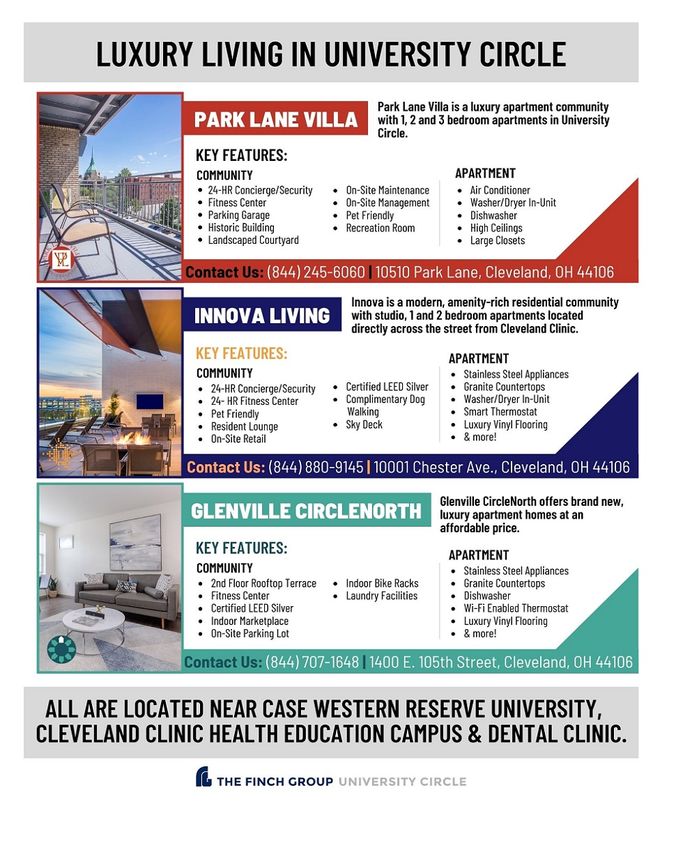 LUXURY LIVING IN UNIVERSITY CIRCLE

PARK LANE VILLA

Park Lane Villa is a luxury apartment community with 1, 2 and 3 bedroom apartments in University Circle.

KEY FEATURES:

COMMUNITY
- 24-HR Concierge/Security
- Fitness Center
- Parking Garage
- Historic Building
- Landscaped Courtyard
- On-Site Maintenance
- On-Site Management
- Pet Friendly
- Recreation Room

APARTMENT
- Air Conditioner
- Washer/Dryer In-Unit
- Dishwasher
- High Ceilings
- Large Closets

Contact Us: (844) 245-6060 | 10510 Park Lane, Cleveland, OH 44106

INNOVA LIVING

Innova is a modern, amenity-rich residential community with studio, 1 and 2 bedroom apartments located directly across the street from Cleveland Clinic.

KEY FEATURES:

COMMUNITY
- 24-HR Concierge/Security
- 24- HR Fitness Center
- Pet Friendly
- Resident Lounge
- On-Site Retail
- Certified LEED Silver
- Complimentary Dog Walking
- Sky Deck

APARTMENT
- Stainless Steel Appliances
- Granite Countertops
- Washer/Dryer In-Unit
- Smart Thermostat
- Luxury Vinyl Flooring
- & more!

Contact Us: (844) 880-9145 | 10001 Chester Ave., Cleveland, OH 44106

GLENVILLE CIRCLENORTH

Glenville CircleNorth offers brand new, luxury apartment homes at an affordable price.

KEY FEATURES:

COMMUNITY
- 2nd Floor Rooftop Terrace
- Fitness Center
- Certified LEED Silver
- Indoor Marketplace
- On-Site Parking Lot
- Indoor Bike Racks
- Laundry Facilities

APARTMENT
- Stainless Steel Appliances
- Granite Countertops
- Dishwasher
- Wi-Fi Enabled Thermostat
- Luxury Vinyl Flooring
- & more!

Contact Us: (844) 707-1648 | 1400 E. 105th Street, Cleveland, OH 44106

ALL ARE LOCATED NEAR CASE WESTERN RESERVE UNIVERSITY, CLEVELAND CLINIC HEALTH EDUCATION CAMPUS & DENTAL CLINIC.

THE FINCH GROUP UNIVERSITY CIRCLE